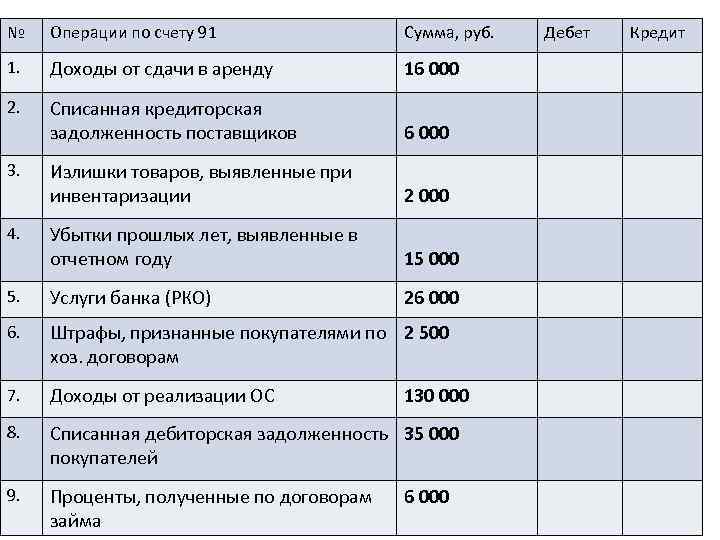 | № | Операции по счету 91 | Сумма, руб. | Дебет | Кредит |
|---|---|---|---|---|
| 1. | Доходы от сдачи в аренду | 16 000 | | |
| 2. | Списанная кредиторская задолженность поставщиков | 6 000 | | |
| 3. | Излишки товаров, выявленные при инвентаризации | 2 000 | | |
| 4. | Убытки прошлых лет, выявленные в отчетном году | 15 000 | | |
| 5. | Услуги банка (РКО) | 26 000 | | |
| 6. | Штрафы, признанные покупателями по хоз. договорам | 2 500 | | |
| 7. | Доходы от реализации ОС | 130 000 | | |
| 8. | Списанная дебиторская задолженность покупателей | 35 000 | | |
| 9. | Проценты, полученные по договорам займа | 6 000 | | |